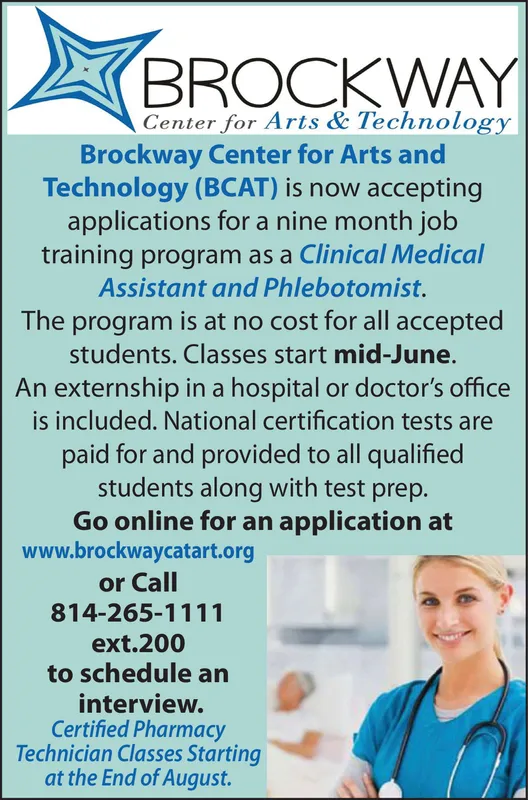 BROCKWAY
Center for Arts & Technology

Brockway Center for Arts and Technology (BCAT) is now accepting applications for a nine month job training program as a Clinical Medical Assistant and Phlebotomist.

The program is at no cost for all accepted students. Classes start mid-June.

An externship in a hospital or doctor's office is included. National certification tests are paid for and provided to all qualified students along with test prep.

Go online for an application at www.brockwaycatart.org or Call 814-265-1111 ext.200 to schedule an interview.

Certified Pharmacy Technician Classes Starting at the End of August.